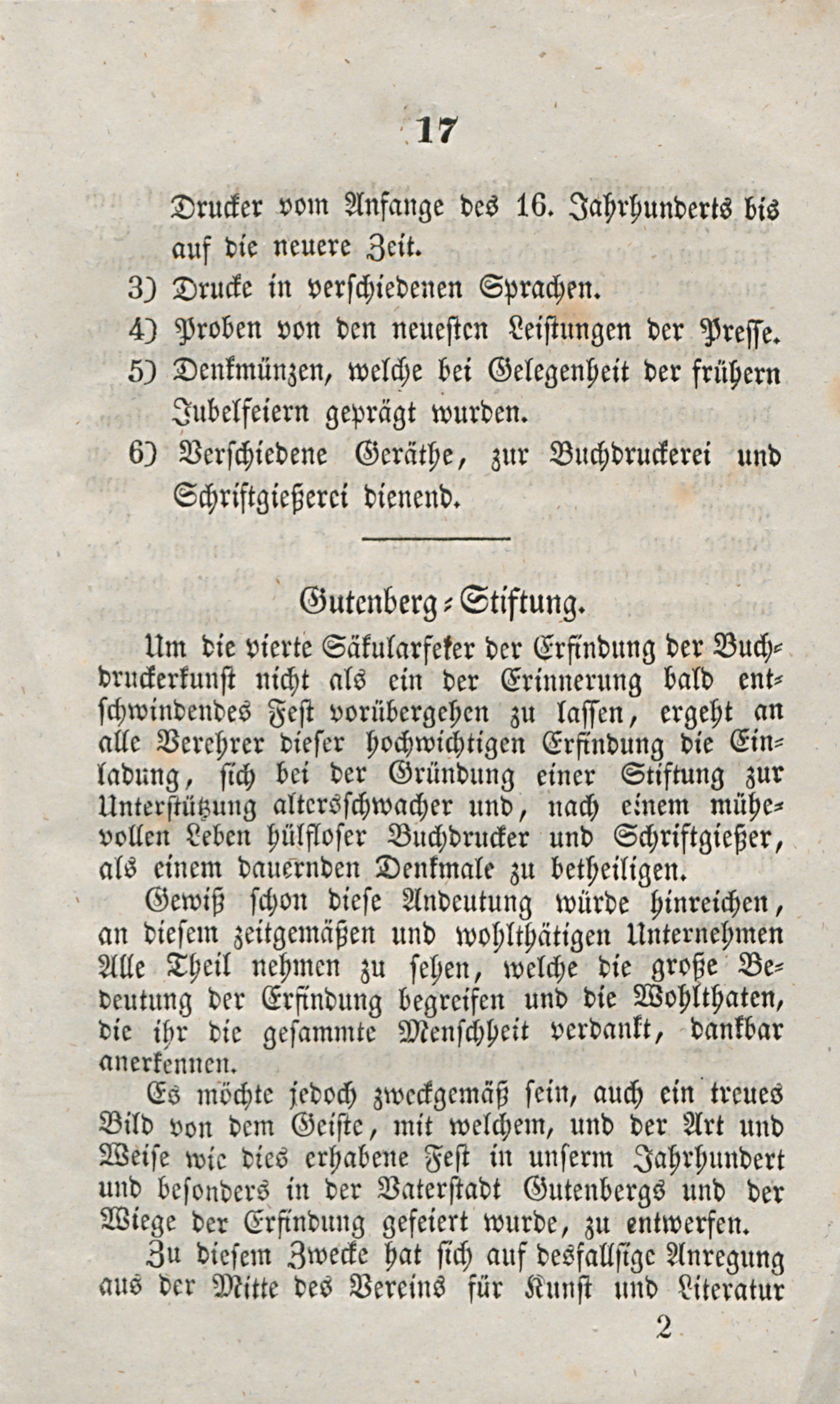 17

Drucker vom Anfange des 16. Jahrhunderts bis auf die neuere Zeit.

3) Drucke in verschiedenen Sprachen.

4) Proben von den neuesten Leistungen der Presse.

5) Denkmünzen, welche bei Gelegenheit der frühern Jubelfeiern geprägt wurden.

6) Verschiedene Geräthe, zur Buchdruckerei und Schriftgießerei dienend.

Gutenberg-Stiftung.

Um die vierte Säkularfeier der Erfindung der Buchdruckerkunst nicht als ein der Erinnerung bald entschwindendes Fest vorübergehen zu lassen, ergeht an alle Verehrer dieser hochwichtigen Erfindung die Einladung, sich bei der Gründung einer Stiftung zur Unterstützung altersschwacher und, nach einem mühevollen Leben hülfloser Buchdrucker und Schriftgießer, als einem dauernden Denkmale zu betheiligen.

Gewiß schon diese Andeutung würde hinreichen, an diesem zeitgemäßen und wohlthätigen Unternehmen Alle Theil nehmen zu sehen, welche die große Bedeutung der Erfindung begreifen und die Wohlthaten, die ihr die gesammte Menschheit verdankt, dankbar anerkennen.

Es möchte jedoch zweckgemäß sein, auch ein treues Bild von dem Geiste, mit welchem, und der Art und Weise wie dies erhabene Fest in unserm Jahrhundert und besonders in der Vaterstadt Gutenbergs und der Wiege der Erfindung gefeiert wurde, zu entwerfen.

Zu diesem Zwecke hat sich auf desfallsige Anregung aus der Mitte des Vereins für Kunst und Literatur

2